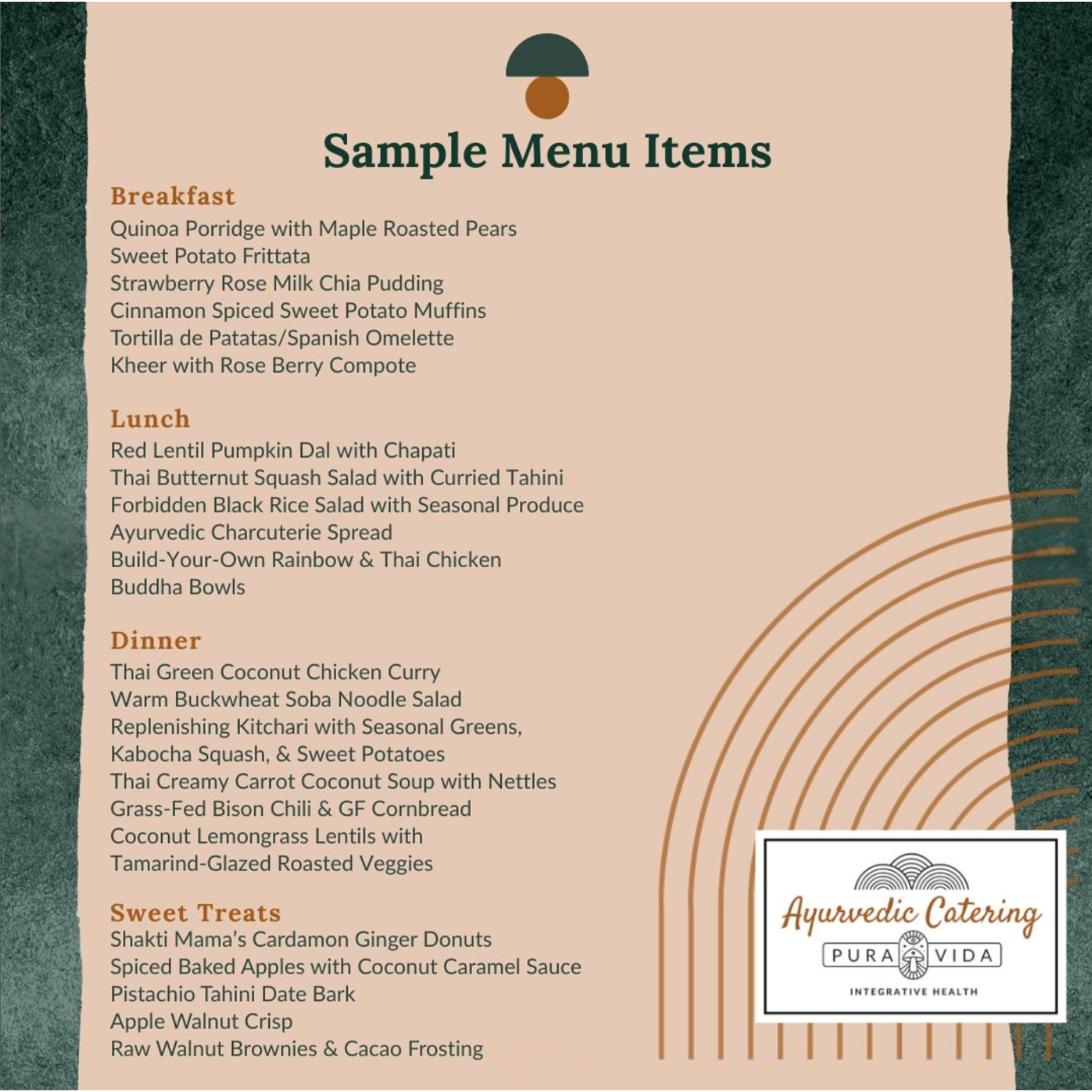 Sample Menu Items

Breakfast
Quinoa Porridge with Maple Roasted Pears
Sweet Potato Frittata
Strawberry Rose Milk Chia Pudding
Cinnamon Spiced Sweet Potato Muffins
Tortilla de Patatas/Spanish Omelette
Kheer with Rose Berry Compote

Lunch
Red Lentil Pumpkin Dal with Chapati
Thai Butternut Squash Salad with Curried Tahini
Forbidden Black Rice Salad with Seasonal Produce
Ayurvedic Charcuterie Spread
Build-Your-Own Rainbow & Thai Chicken
Buddha Bowls

Dinner
Thai Green Coconut Chicken Curry
Warm Buckwheat Soba Noodle Salad
Replenishing Kitchari with Seasonal Greens,
Kabocha Squash, & Sweet Potatoes
Thai Creamy Carrot Coconut Soup with Nettles
Grass-Fed Bison Chili & GF Cornbread
Coconut Lemongrass Lentils with
Tamarind-Glazed Roasted Veggies

Sweet Treats
Shakti Mama's Cardamon Ginger Donuts
Spiced Baked Apples with Coconut Caramel Sauce
Pistachio Tahini Date Bark
Apple Walnut Crisp
Raw Walnut Brownies & Cacao Frosting

Ayurvedic Catering
PURA VIDA
INTEGRATIVE HEALTH